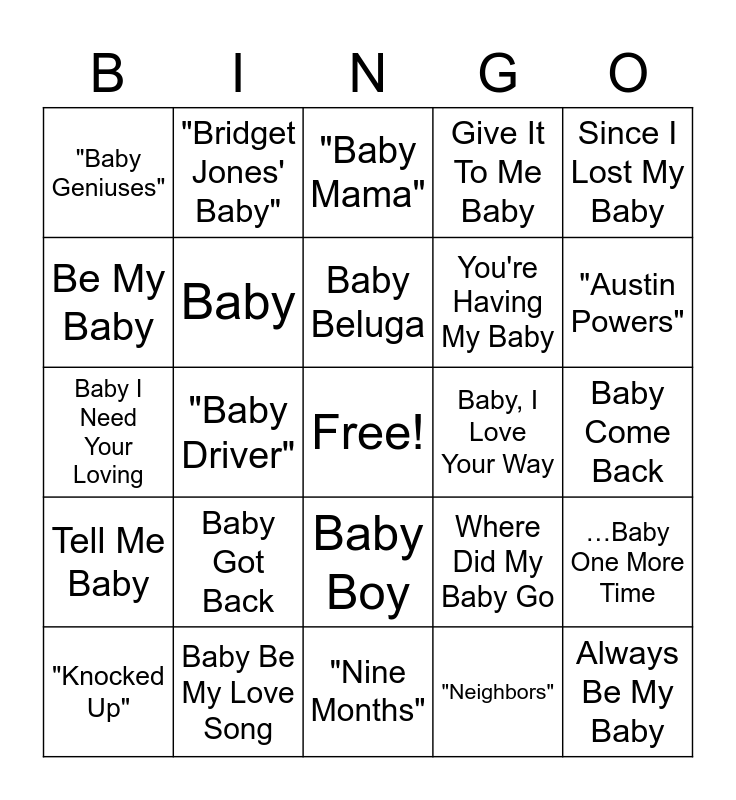 | B | I | N | G | O |
|---|---|---|---|---|
| "Baby Geniuses" | "Bridget Jones' Baby" | "Baby Mama" | Give It To Me Baby | Since I Lost My Baby |
| Be My Baby | Baby | Baby Beluga | You're Having My Baby | "Austin Powers" |
| Baby I Need Your Loving | "Baby Driver" | Free! | Baby, I Love Your Way | Baby Come Back |
| Tell Me Baby | Baby Got Back | Baby Boy | Where Did My Baby Go | …Baby One More Time |
| "Knocked Up" | Baby Be My Love Song | "Nine Months" | "Neighbors" | Always Be My Baby |